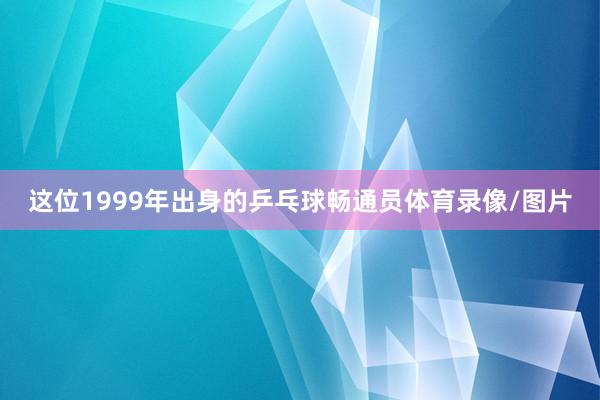 这位1999年出身的乒乓球畅通员体育录像/图片